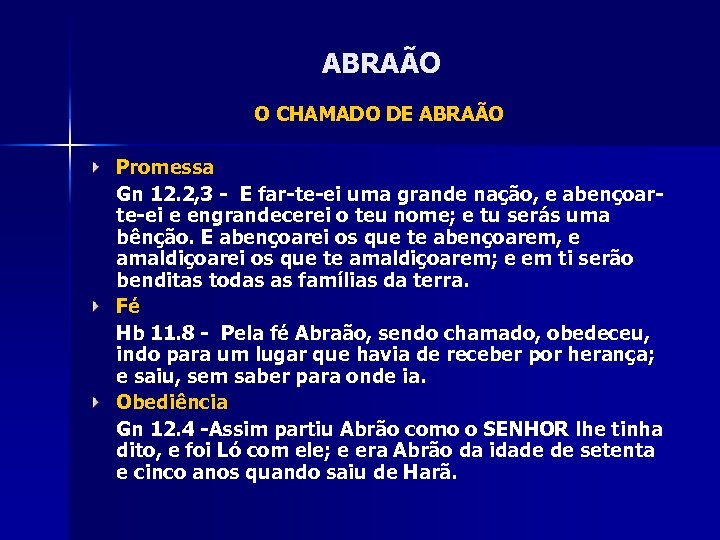 ABRAÃO

O CHAMADO DE ABRAÃO

Promessa

Gn 12.2,3 - E far-te-ei uma grande nação, e abençoar-te-ei e engrandecerei o teu nome; e tu serás uma bênção. E abençoarei os que te abençoarem, e amaldiçoarei os que te amaldiçoarem; e em ti serão benditas todas as famílias da terra.

Fé

Hb 11.8 - Pela fé Abraão, sendo chamado, obedeceu, indo para um lugar que havia de receber por herança; e saiu, sem saber para onde ia.

Obediência

Gn 12.4 -Assim partiu Abrão como o SENHOR lhe tinha dito, e foi Ló com ele; e era Abrão da idade de setenta e cinco anos quando saiu de Harã.